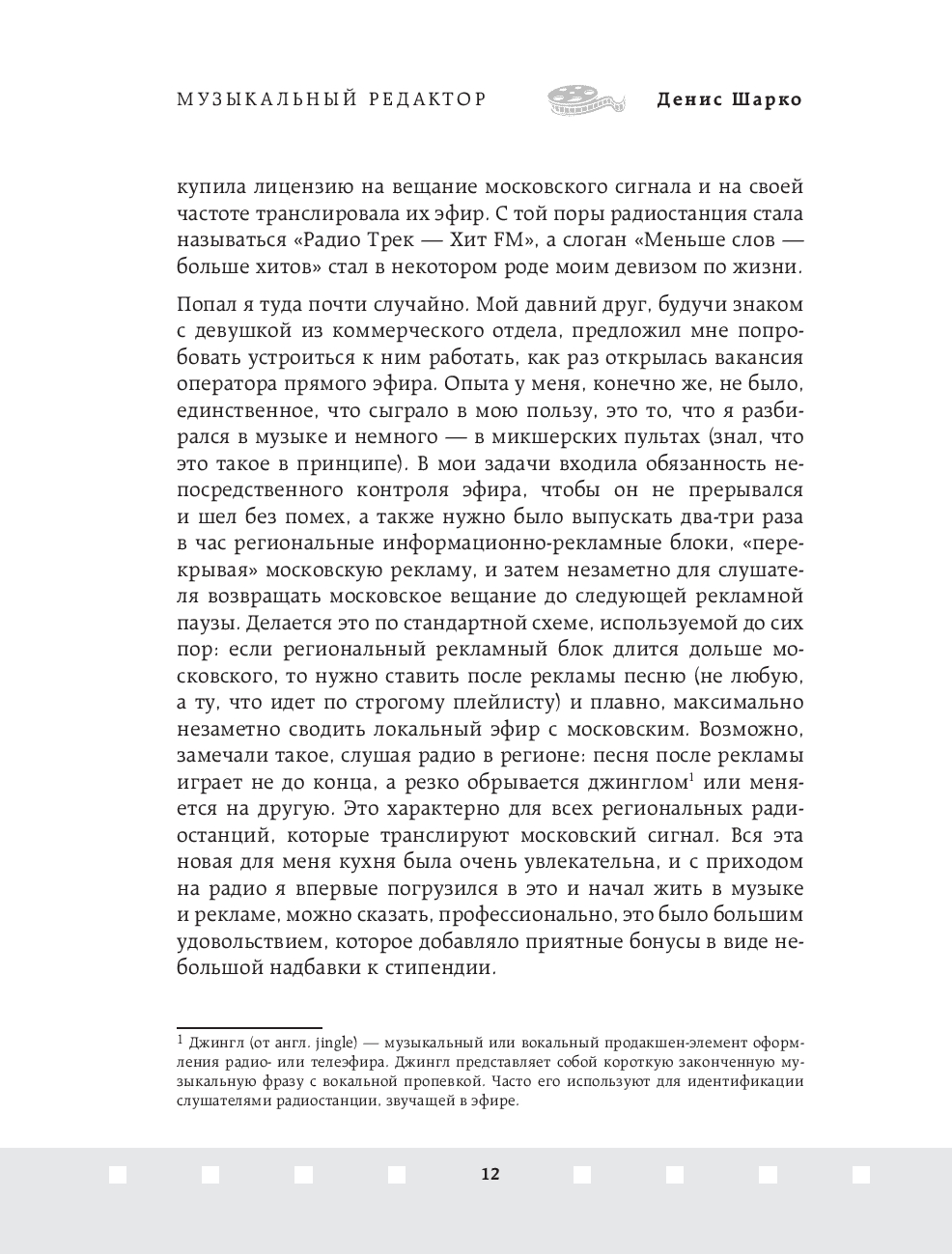 МУЗЫКАЛЬНЫЙ РЕДАКТОР

Денис Шарко

купила лицензию на вещание московского сигнала и на своей частоте транслировала их эфир. С той поры радиостанция стала называться «Радио Трек — Хит FM», а слоган «Меньше слов — больше хитов» стал в некотором роде моим девизом по жизни.

Попал я туда почти случайно. Мой давний друг, будучи знаком с девушкой из коммерческого отдела, предложил мне попробовать устроиться к ним работать, как раз открылась вакансия оператора прямого эфира. Опыта у меня, конечно же, не было, единственное, что сыграло в мою пользу, это то, что я разбирался в музыке и немного — в микшерских пультах (знал, что это такое в принципе). В мои задачи входила обязанность непосредственного контроля эфира, чтобы он не прерывался и шел без помех, а также нужно было выпускать два-три раза в час региональные информационно-рекламные блоки, «перекрывая» московскую рекламу, и затем незаметно для слушателя возвращать московское вещание до следующей рекламной паузы. Делается это по стандартной схеме, используемой до сих пор: если региональный рекламный блок длится дольше московского, то нужно ставить после рекламы песню (не любую, а ту, что идет по строгому плейлисту) и плавно, максимально незаметно сводить локальный эфир с московским. Возможно, замечали такое, слушая радио в регионе: песня после рекламы играет не до конца, а резко обрывается джинглом$^{1}$ или меняется на другую. Это характерно для всех региональных радиостанций, которые транслируют московский сигнал. Вся эта новая для меня кухня была очень увлекательна, и с приходом на радио я впервые погрузился в это и начал жить в музыке и рекламе, можно сказать, профессионально, это было большим удовольствием, которое добавляло приятные бонусы в виде небольшой надбавки к стипендии.

$^{1}$ Джингл (от англ. jingle) — музыкальный или вокальный продакшен-элемент оформления радио- или телеэфира. Джингл представляет собой короткую законченную музыкальную фразу с вокальной пропевкой. Часто его используют для идентификации слушателями радиостанции, звучащей в эфире.

12